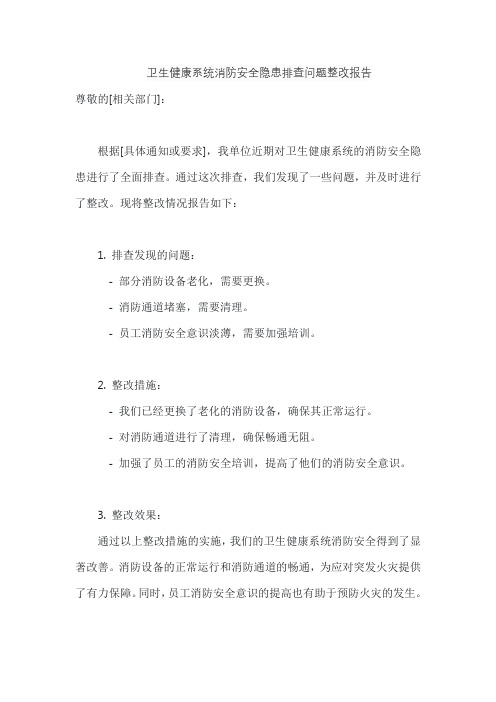 卫生健康系统消防安全隐患排查问题整改报告

尊敬的[相关部门]：

根据[具体通知或要求]，我单位近期对卫生健康系统的消防安全隐患进行了全面排查。通过这次排查，我们发现了一些问题，并及时进行了整改。现将整改情况报告如下：

1. 排查发现的问题：

- 部分消防设备老化，需要更换。

- 消防通道堵塞，需要清理。

- 员工消防安全意识淡薄，需要加强培训。

2. 整改措施：

- 我们已经更换了老化的消防设备，确保其正常运行。

- 对消防通道进行了清理，确保畅通无阻。

- 加强了员工的消防安全培训，提高了他们的消防安全意识。

3. 整改效果：

通过以上整改措施的实施，我们的卫生健康系统消防安全得到了显著改善。消防设备的正常运行和消防通道的畅通，为应对突发火灾提供了有力保障。同时，员工消防安全意识的提高也有助于预防火灾的发生。